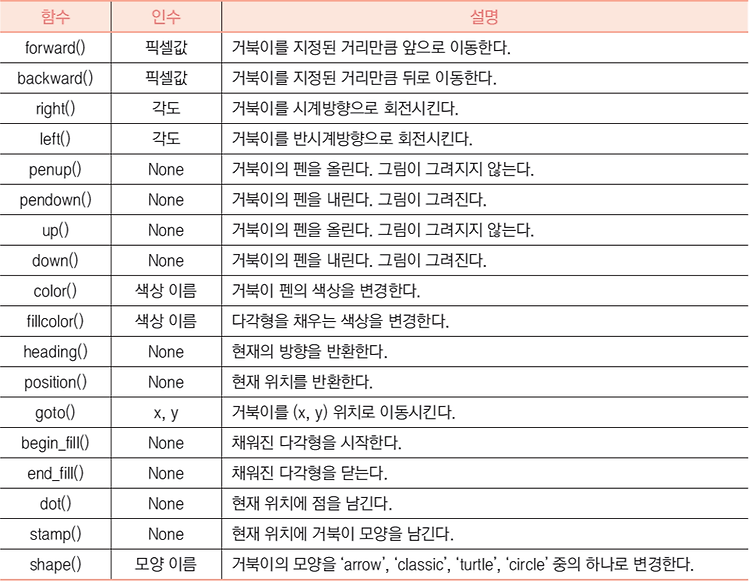 | 함수 | 인수 | 설명 |
|---|---|---|
| forward() | 픽셀값 | 거북이를 지정된 거리만큼 앞으로 이동한다. |
| backward() | 픽셀값 | 거북이를 지정된 거리만큼 뒤로 이동한다. |
| right() | 각도 | 거북이를 시계방향으로 회전시킨다. |
| left() | 각도 | 거북이를 반시계방향으로 회전시킨다. |
| penup() | None | 거북이의 펜을 올린다. 그림이 그려지지 않는다. |
| pendown() | None | 거북이의 펜을 내린다. 그림이 그려진다. |
| up() | None | 거북이의 펜을 올린다. 그림이 그려지지 않는다. |
| down() | None | 거북이의 펜을 내린다. 그림이 그려진다. |
| color() | 색상 이름 | 거북이 펜의 색상을 변경한다. |
| fillcolor() | 색상 이름 | 다각형을 채우는 색상을 변경한다. |
| heading() | None | 현재의 방향을 반환한다. |
| position() | None | 현재 위치를 반환한다. |
| goto() | x, y | 거북이를 (x, y) 위치로 이동시킨다. |
| begin_fill() | None | 채워진 다각형을 시작한다. |
| end_fill() | None | 채워진 다각형을 닫는다. |
| dot() | None | 현재 위치에 점을 남긴다. |
| stamp() | None | 현재 위치에 거북이 모양을 남긴다. |
| shape() | 모양 이름 | 거북이의 모양을 'arrow', 'classic', 'turtle', 'circle' 중의 하나로 변경한다. |